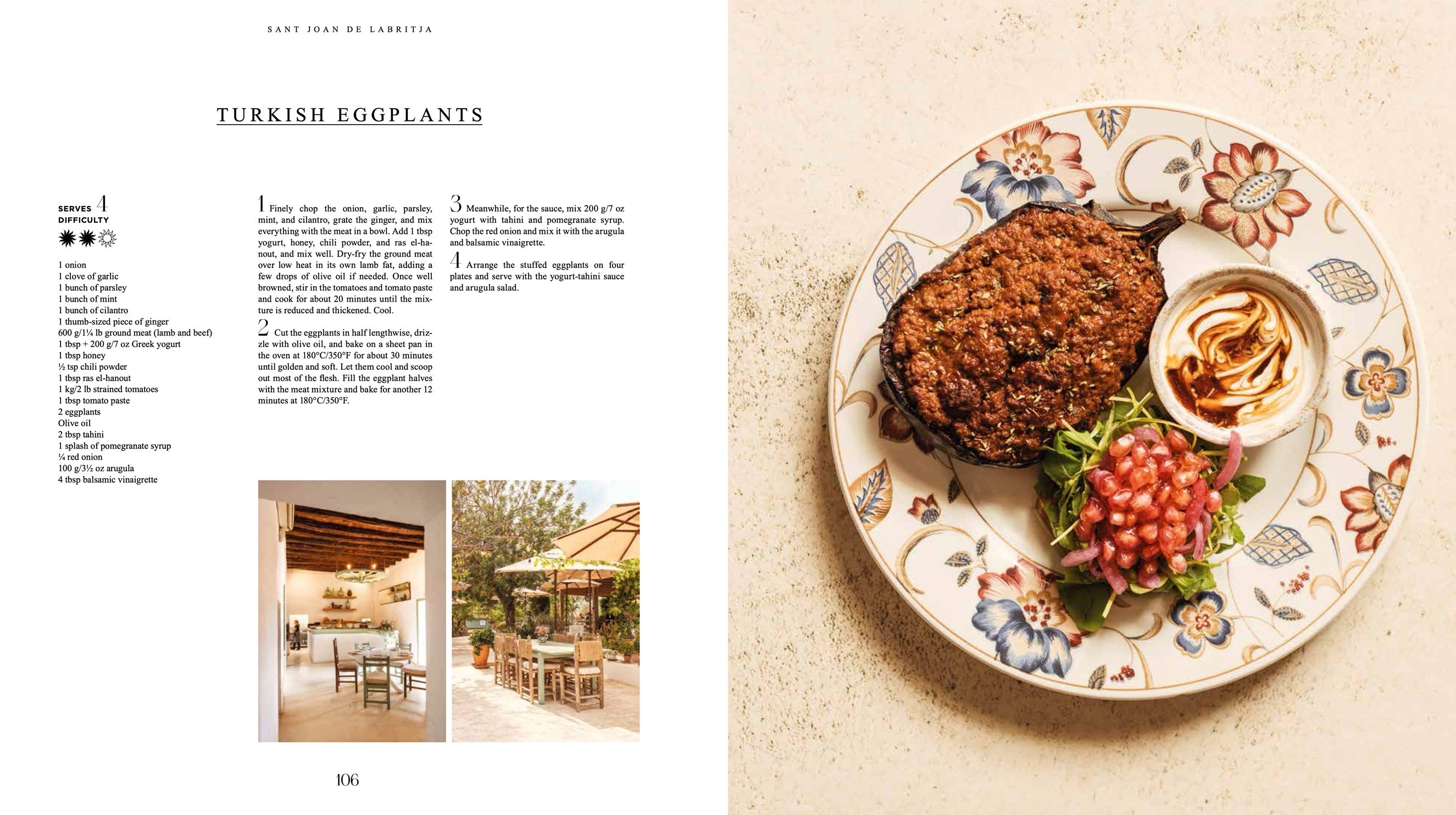 SANT JOAN DE LABRITJA

TURKISH EGGPLANTS

SERVES 4
DIFFICULTY

1 onion
1 clove of garlic
1 bunch of parsley
1 bunch of mint
1 bunch of cilantro
1 thumb-sized piece of ginger
600 g/1¼ lb ground meat (lamb and beef)
1 tbsp + 200 g/7 oz Greek yogurt
1 tbsp honey
½ tsp chili powder
1 tbsp ras el-hanout
1 kg/2 lb strained tomatoes
1 tbsp tomato paste
2 eggplants
Olive oil
2 tbsp tahini
1 splash of pomegranate syrup
¼ red onion
100 g/3½ oz arugula
4 tbsp balsamic vinaigrette

1 Finely chop the onion, garlic, parsley, mint, and cilantro, grate the ginger, and mix everything with the meat in a bowl. Add 1 tbsp yogurt, honey, chili powder, and ras el-hanout, and mix well. Dry-fry the ground meat over low heat in its own lamb fat, adding a few drops of olive oil if needed. Once well browned, stir in the tomatoes and tomato paste and cook for about 20 minutes until the mixture is reduced and thickened. Cool.

2 Cut the eggplants in half lengthwise, drizzle with olive oil, and bake on a sheet pan in the oven at 180°C/350°F for about 30 minutes until golden and soft. Let them cool and scoop out most of the flesh. Fill the eggplant halves with the meat mixture and bake for another 12 minutes at 180°C/350°F.

3 Meanwhile, for the sauce, mix 200 g/7 oz yogurt with tahini and pomegranate syrup. Chop the red onion and mix it with the arugula and balsamic vinaigrette.

4 Arrange the stuffed eggplants on four plates and serve with the yogurt-tahini sauce and arugula salad.

106